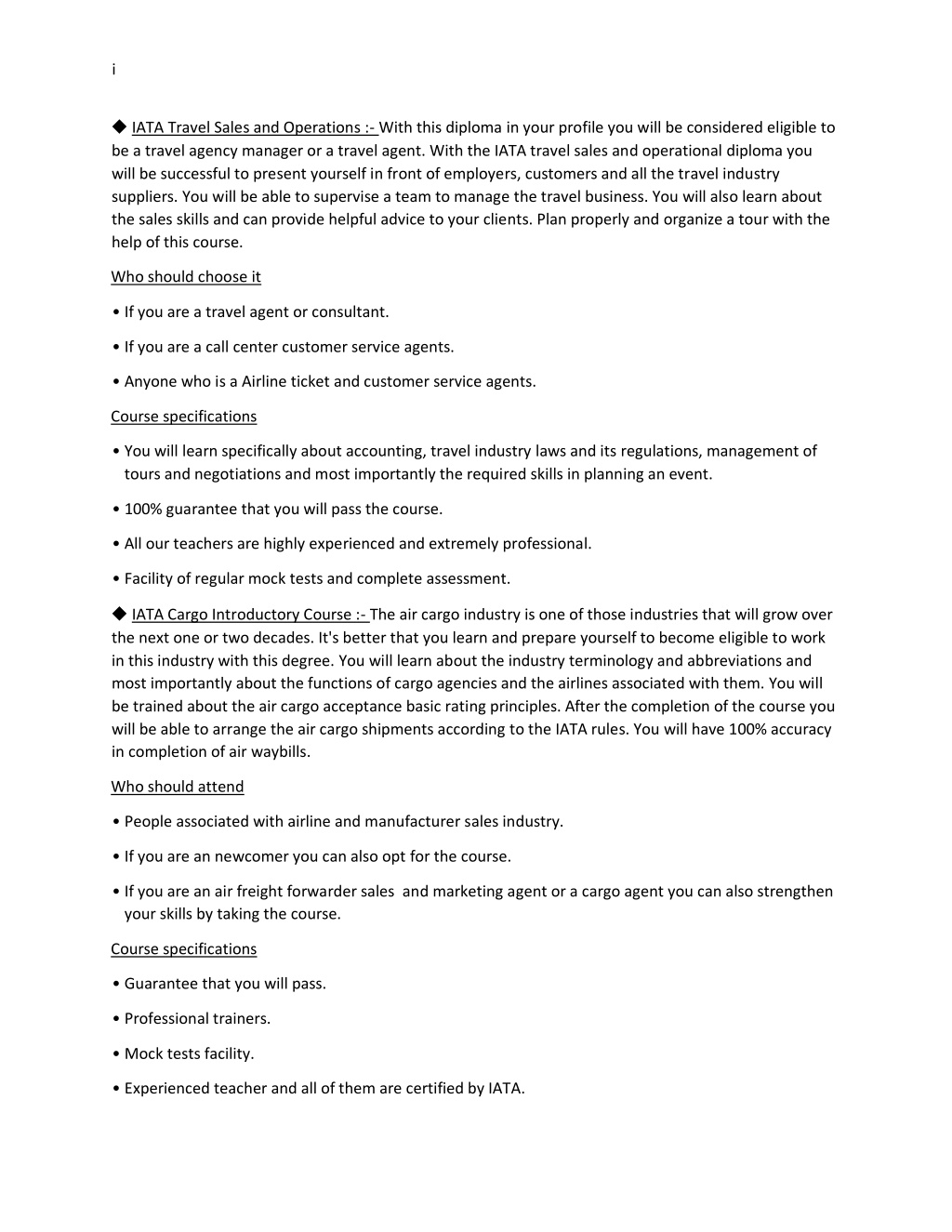 i

◆ IATA Travel Sales and Operations :- With this diploma in your profile you will be considered eligible to be a travel agency manager or a travel agent. With the IATA travel sales and operational diploma you will be successful to present yourself in front of employers, customers and all the travel industry suppliers. You will be able to supervise a team to manage the travel business. You will also learn about the sales skills and can provide helpful advice to your clients. Plan properly and organize a tour with the help of this course.

Who should choose it

• If you are a travel agent or consultant.

• If you are a call center customer service agents.

• Anyone who is a Airline ticket and customer service agents.

Course specifications

• You will learn specifically about accounting, travel industry laws and its regulations, management of tours and negotiations and most importantly the required skills in planning an event.

• 100% guarantee that you will pass the course.

• All our teachers are highly experienced and extremely professional.

• Facility of regular mock tests and complete assessment.

◆ IATA Cargo Introductory Course :- The air cargo industry is one of those industries that will grow over the next one or two decades. It's better that you learn and prepare yourself to become eligible to work in this industry with this degree. You will learn about the industry terminology and abbreviations and most importantly about the functions of cargo agencies and the airlines associated with them. You will be trained about the air cargo acceptance basic rating principles. After the completion of the course you will be able to arrange the air cargo shipments according to the IATA rules. You will have 100% accuracy in completion of air waybills.

Who should attend

• People associated with airline and manufacturer sales industry.

• If you are an newcomer you can also opt for the course.

• If you are an air freight forwarder sales and marketing agent or a cargo agent you can also strengthen your skills by taking the course.

Course specifications

• Guarantee that you will pass.

• Professional trainers.

• Mock tests facility.

• Experienced teacher and all of them are certified by IATA.